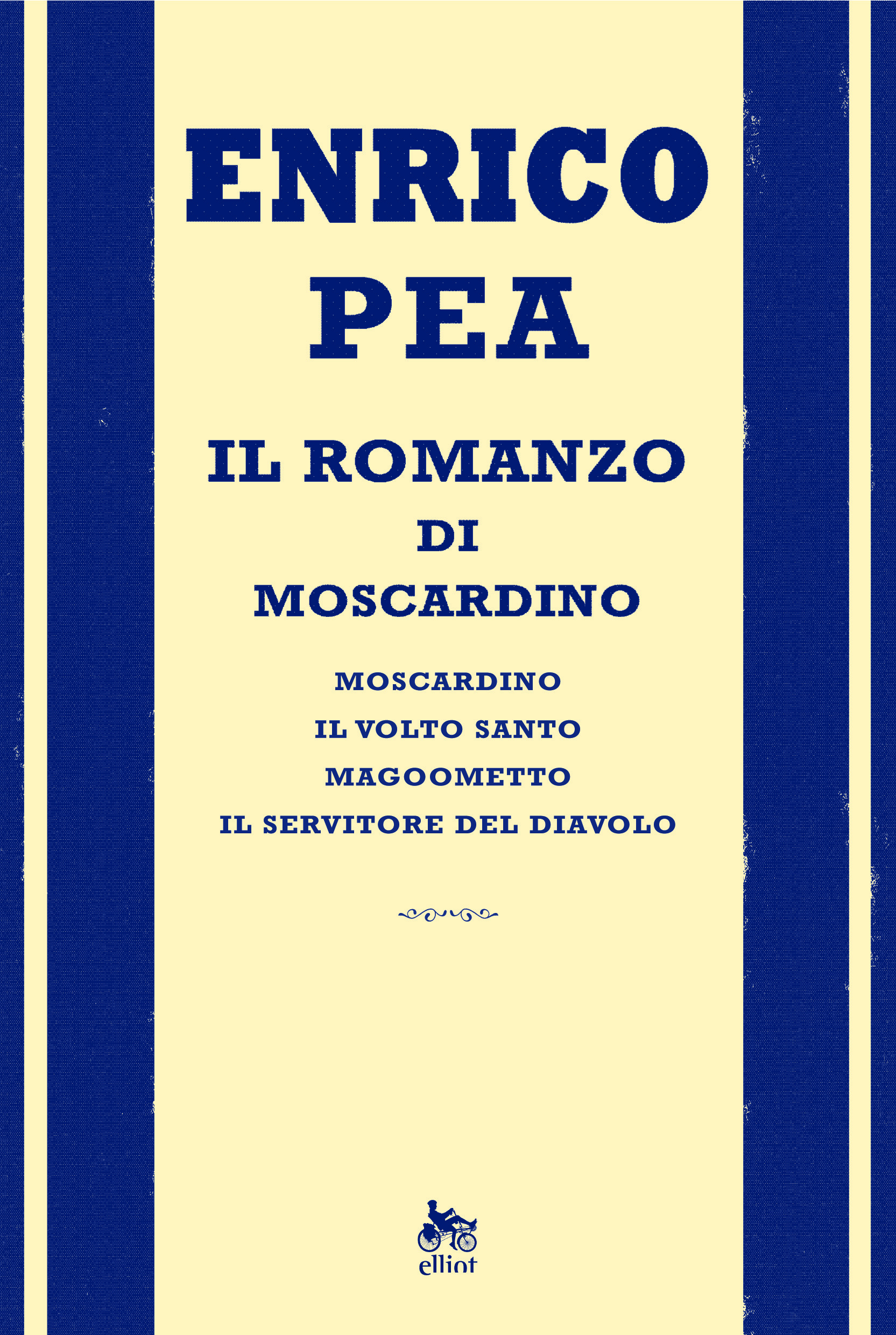 ENRICO
PEA

IL ROMANZO
DI
MOSCARDINO

MOSCARDINO
IL VOLTO SANTO
MAGOOMETTO
IL SERVITORE DEL DIAVOLO

elliot